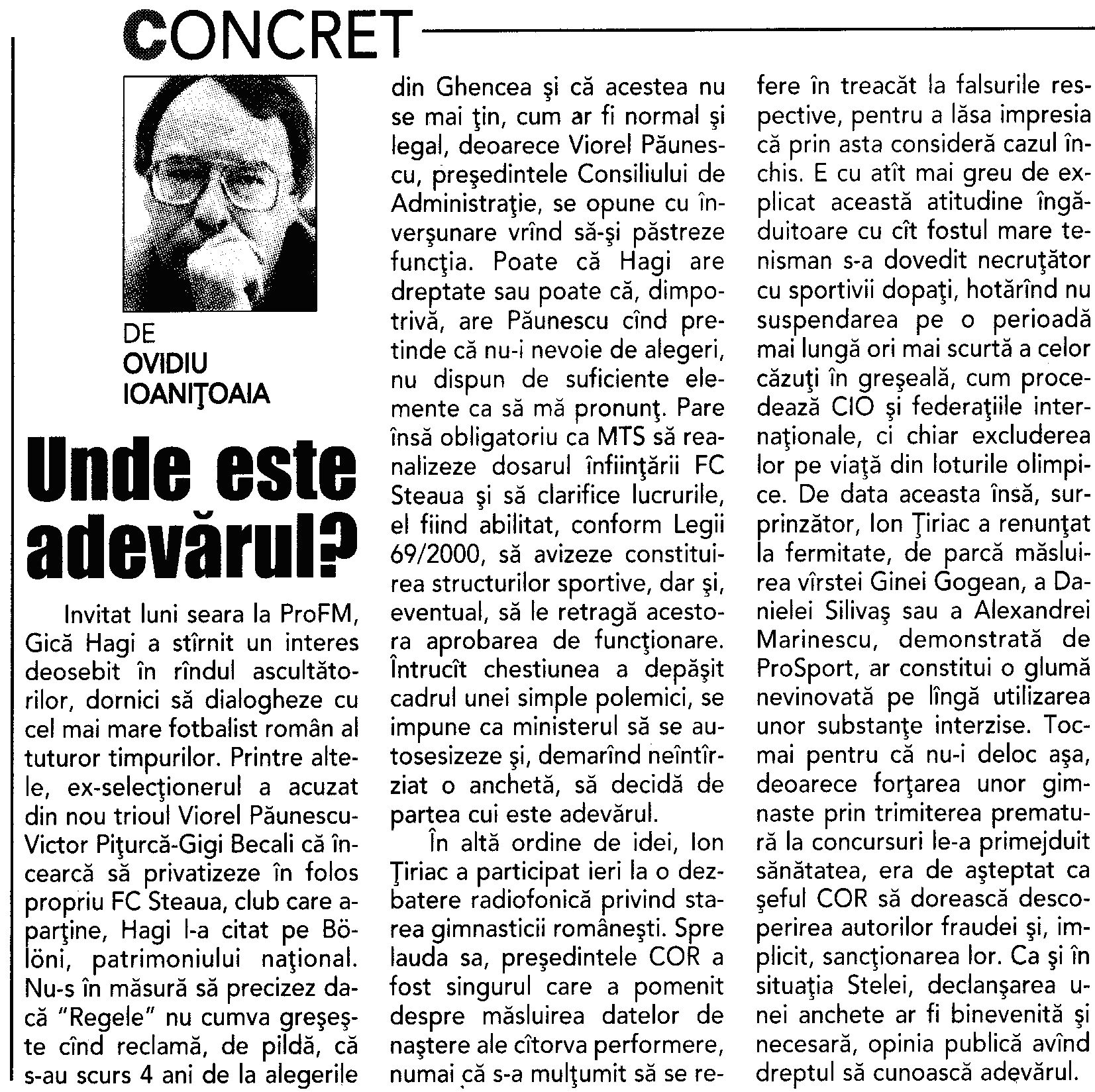 CONCRET

DE
OVIDIU
IOANIŢOAIA

Unde este adevărul?

Invitat luni seara la ProFM, Gică Hagi a stîrnit un interes deosebit în rîndul ascultătorilor, dornici să dialogheze cu cel mai mare fotbalist român al tuturor timpurilor. Printre altele, ex-selecţionerul a acuzat din nou trioul Viorel Păunescu-Victor Piţurcă-Gigi Becali că încearcă să privatizeze în folos propriu FC Steaua, club care aparţine, Hagi l-a citat pe Bölöni, patrimoniului naţional. Nu-s în măsură să precizez dacă "Regele" nu cumva greşeşte cînd reclamă, de pildă, că s-au scurs 4 ani de la alegerile din Ghencea şi că acestea nu se mai ţin, cum ar fi normal şi legal, deoarece Viorel Păunescu, preşedintele Consiliului de Administraţie, se opune cu înverşunare vrînd să-şi păstreze funcţia. Poate că Hagi are dreptate sau poate că, dimpotrivă, are Păunescu cînd pretinde că nu-i nevoie de alegeri, nu dispun de suficiente elemente ca să mă pronunţ. Pare însă obligatoriu ca MTS să reanalizeze dosarul înfiinţării FC Steaua şi să clarifice lucrurile, el fiind abilitat, conform Legii 69/2000, să avizeze constituirea structurilor sportive, dar şi, eventual, să le retragă acestora aprobarea de funcţionare. Întrucît chestiunea a depăşit cadrul unei simple polemici, se impune ca ministerul să se autosesizeze şi, demarînd neîntîrziat o anchetă, să decidă de partea cui este adevărul.

În altă ordine de idei, Ion Ţiriac a participat ieri la o dezbatere radiofonică privind starea gimnasticii româneşti. Spre lauda sa, preşedintele COR a fost singurul care a pomenit despre măsluirea datelor de naştere ale cîtorva performere, numai că s-a mulţumit să se refere în treacăt la falsurile respective, pentru a lăsa impresia că prin asta consideră cazul închis. E cu atît mai greu de explicat această atitudine îngăduitoare cu cît fostul mare tenisman s-a dovedit necruţător cu sportivii dopaţi, hotărînd nu suspendarea pe o perioadă mai lungă ori mai scurtă a celor căzuţi în greşeală, cum procedează CIO şi federaţiile internaţionale, ci chiar excluderea lor pe viaţă din loturile olimpice. De data aceasta însă, surprinzător, Ion Ţiriac a renunţat la fermitate, de parcă măsluirea vîrstei Ginei Gogean, a Danielei Silivaş sau a Alexandrei Marinescu, demonstrată de ProSport, ar constitui o glumă nevinovată pe lîngă utilizarea unor substanţe interzise. Tocmai pentru că nu-i deloc aşa, deoarece forţarea unor gimnaste prin trimiterea prematură la concursuri le-a primejduit sănătatea, era de aşteptat ca şeful COR să dorească descoperirea autorilor fraudei şi, implicit, sancţionarea lor. Ca şi în situaţia Stelei, declanşarea unei anchete ar fi binevenită şi necesară, opinia publică avînd dreptul să cunoască adevărul.